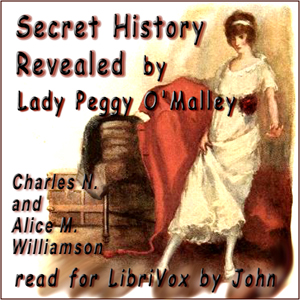 Secret History Revealed by Lady Peggy O'Malley

Charles N. and Alice M. Williamson

read for LibriVox by John